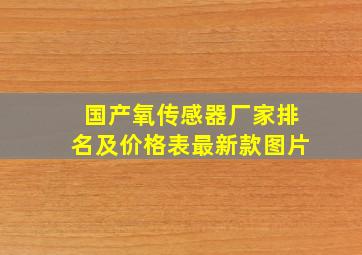 国产氧传感器厂家排名及价格表最新款图片